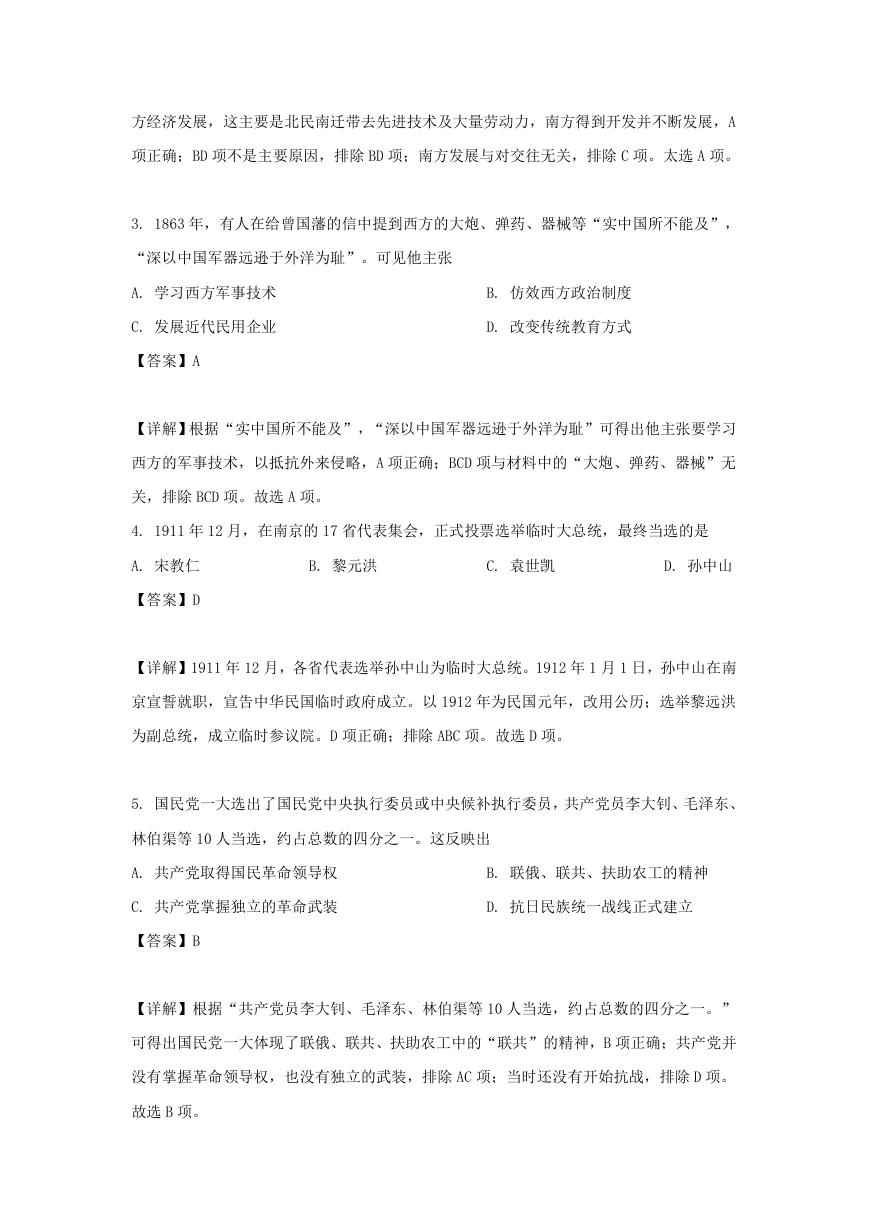 方经济发展，这主要是北民南迁带去先进技术及大量劳动力，南方得到开发并不断发展，A项正确；BD项不是主要原因，排除BD项；南方发展与对交往无关，排除C项。太选A项。

3. 1863年，有人在给曾国藩的信中提到西方的大炮、弹药、器械等“实中国所不能及”，“深以中国军器远逊于外洋为耻”。可见他主张

A. 学习西方军事技术

B. 仿效西方政治制度

C. 发展近代民用企业

D. 改变传统教育方式

【答案】A

【详解】根据“实中国所不能及”，“深以中国军器远逊于外洋为耻”可得出他主张要学习西方的军事技术，以抵抗外来侵略，A项正确；BCD项与材料中的“大炮、弹药、器械”无关，排除BCD项。故选A项。

4. 1911年12月，在南京的17省代表集会，正式投票选举临时大总统，最终当选的是

A. 宋教仁

B. 黎元洪

C. 袁世凯

D. 孙中山

【答案】D

【详解】1911年12月，各省代表选举孙中山为临时大总统。1912年1月1日，孙中山在南京宣誓就职，宣告中华民国临时政府成立。以1912年为民国元年，改用公历；选举黎远洪为副总统，成立临时参议院。D项正确；排除ABC项。故选D项。

5. 国民党一大选出了国民党中央执行委员或中央候补执行委员，共产党员李大钊、毛泽东、林伯渠等10人当选，约占总数的四分之一。这反映出

A. 共产党取得国民革命领导权

B. 联俄、联共、扶助农工的精神

C. 共产党掌握独立的革命武装

D. 抗日民族统一战线正式建立

【答案】B

【详解】根据“共产党员李大钊、毛泽东、林伯渠等10人当选，约占总数的四分之一。”可得出国民党一大体现了联俄、联共、扶助农工中的“联共”的精神，B项正确；共产党并没有掌握革命领导权，也没有独立的武装，排除AC项；当时还没有开始抗战，排除D项。故选B项。